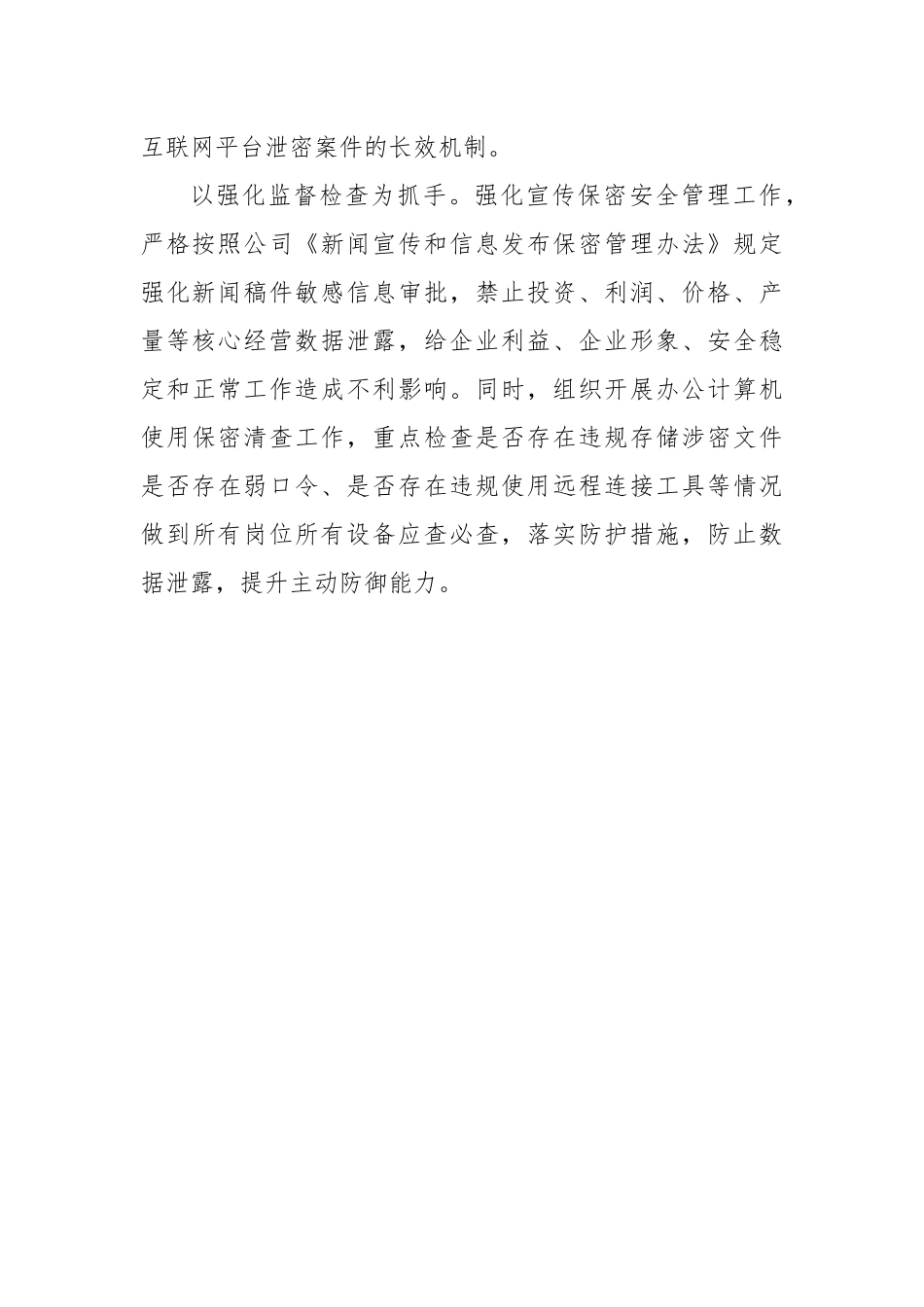 互联网平台泄密案件的长效机制。

以强化监督检查为抓手。强化宣传保密安全管理工作，严格按照公司《新闻宣传和信息发布保密管理办法》规定强化新闻稿件敏感信息审批，禁止投资、利润、价格、产量等核心经营数据泄露，给企业利益、企业形象、安全稳定和正常工作造成不利影响。同时，组织开展办公计算机使用保密清查工作，重点检查是否存在违规存储涉密文件是否存在弱口令、是否存在违规使用远程连接工具等情况做到所有岗位所有设备应查必查，落实防护措施，防止数据泄露，提升主动防御能力。